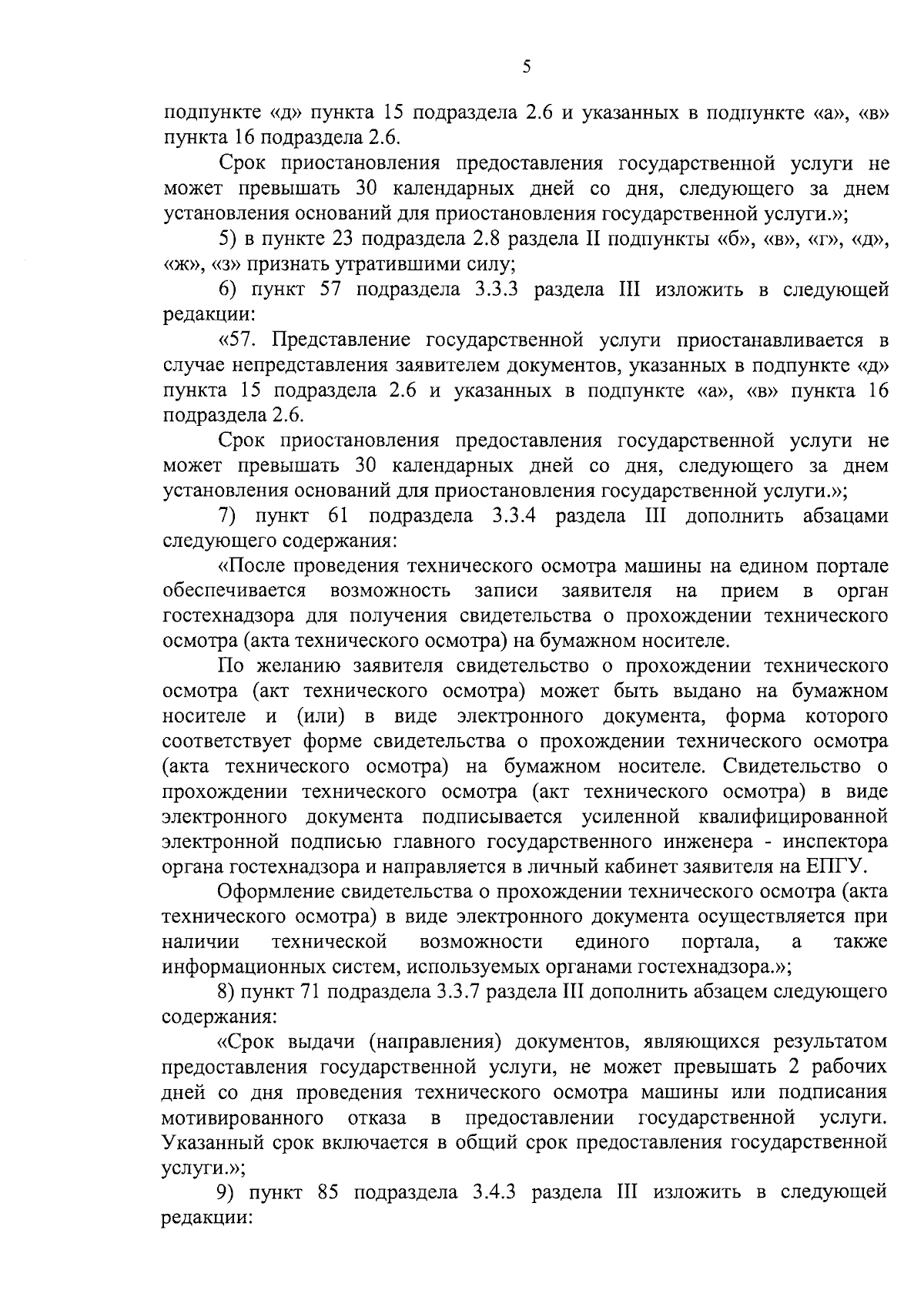 5

подпункте «д» пункта 15 подраздела 2.6 и указанных в подпункте «а», «в» пункта 16 подраздела 2.6.

Срок приостановления предоставления государственной услуги не может превышать 30 календарных дней со дня, следующего за днем установления оснований для приостановления государственной услуги.»;

5) в пункте 23 подраздела 2.8 раздела II подпункты «б», «в», «г», «д», «ж», «з» признать утратившими силу;

6) пункт 57 подраздела 3.3.3 раздела III изложить в следующей редакции:

«57. Представление государственной услуги приостанавливается в случае непредставления заявителем документов, указанных в подпункте «д» пункта 15 подраздела 2.6 и указанных в подпункте «а», «в» пункта 16 подраздела 2.6.

Срок приостановления предоставления государственной услуги не может превышать 30 календарных дней со дня, следующего за днем установления оснований для приостановления государственной услуги.»;

7) пункт 61 подраздела 3.3.4 раздела III дополнить абзацами следующего содержания:

«После проведения технического осмотра машины на едином портале обеспечивается возможность записи заявителя на прием в орган гостехнадзора для получения свидетельства о прохождении технического осмотра (акта технического осмотра) на бумажном носителе.

По желанию заявителя свидетельство о прохождении технического осмотра (акт технического осмотра) может быть выдано на бумажном носителе и (или) в виде электронного документа, форма которого соответствует форме свидетельства о прохождении технического осмотра (акта технического осмотра) на бумажном носителе. Свидетельство о прохождении технического осмотра (акт технического осмотра) в виде электронного документа подписывается усиленной квалифицированной электронной подписью главного государственного инженера - инспектора органа гостехнадзора и направляется в личный кабинет заявителя на ЕПГУ.

Оформление свидетельства о прохождении технического осмотра (акта технического осмотра) в виде электронного документа осуществляется при наличии технической возможности единого портала, а также информационных систем, используемых органами гостехнадзора.»;

8) пункт 71 подраздела 3.3.7 раздела III дополнить абзацем следующего содержания:

«Срок выдачи (направления) документов, являющихся результатом предоставления государственной услуги, не может превышать 2 рабочих дней со дня проведения технического осмотра машины или подписания мотивированного отказа в предоставлении государственной услуги. Указанный срок включается в общий срок предоставления государственной услуги.»;

9) пункт 85 подраздела 3.4.3 раздела III изложить в следующей редакции: